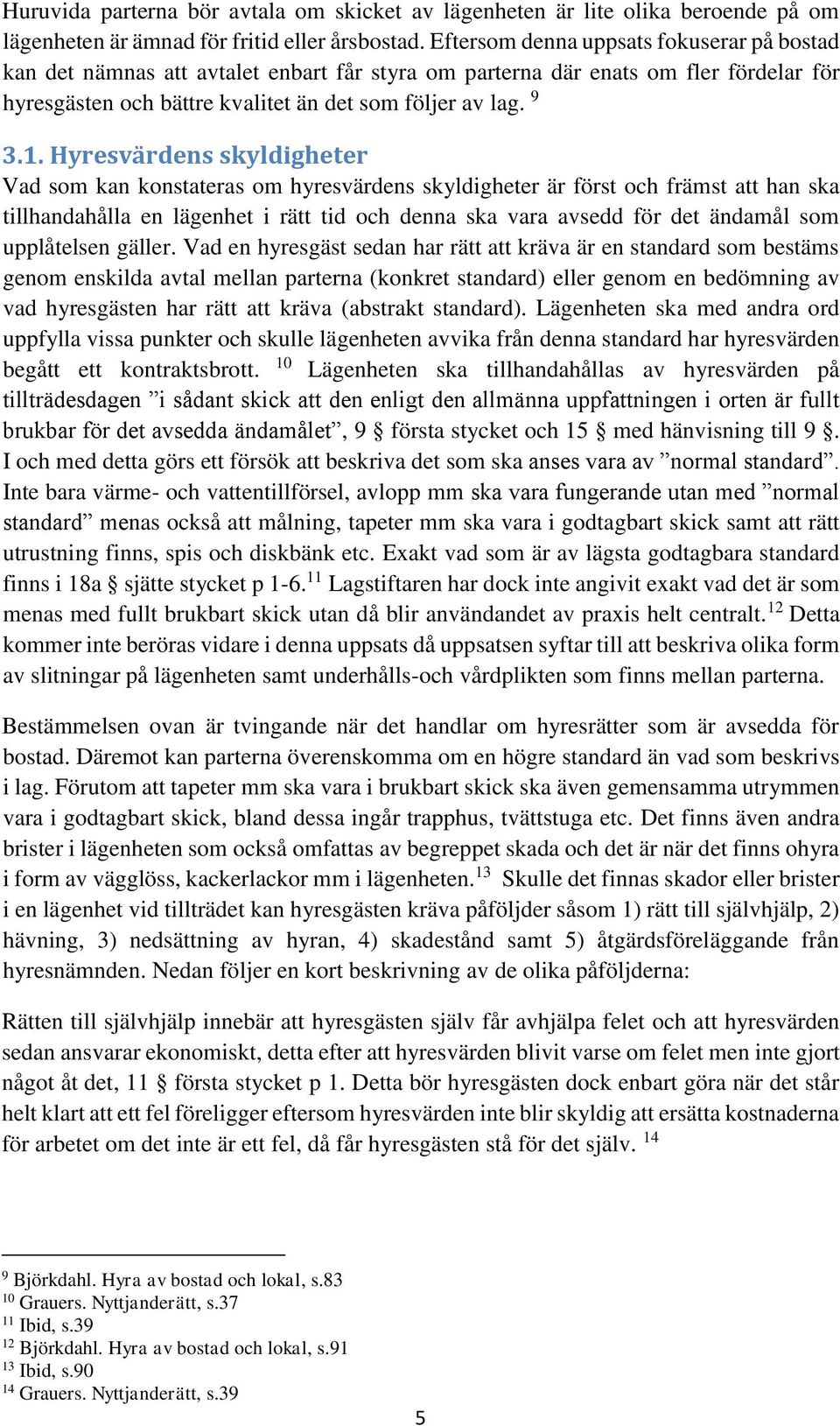 Huruvida parterna bör avtala om skicket av lägenheten är lite olika beroende på om lägenheten är ämnad för fritid eller årsbostad. Eftersom denna uppsats fokuserar på bostad kan det nämnas att avtalet enbart får styra om parterna där enats om fler fördelar för hyresgästen och bättre kvalitet än det som följer av lag. $^{9}$

3.1. Hyresvärdens skyldigheter

Vad som kan konstateras om hyresvärdens skyldigheter är först och främst att han ska tillhandahålla en lägenhet i rätt tid och denna ska vara avsedd för det ändamål som upplåtelsen gäller. Vad en hyresgäst sedan har rätt att kräva är en standard som bestäms genom enskilda avtal mellan parterna (konkret standard) eller genom en bedömning av vad hyresgästen har rätt att kräva (abstrakt standard). Lägenheten ska med andra ord uppfylla vissa punkter och skulle lägenheten avvika från denna standard har hyresvärden begått ett kontraktsbrott. $^{10}$ Lägenheten ska tillhandahållas av hyresvärden på tillträdesdagen ”i sådant skick att den enligt den allmänna uppfattningen i orten är fullt brukbar för det avsedda ändamålet”, 9 § första stycket och 15 § med hänvisning till 9 §. I och med detta görs ett försök att beskriva det som ska anses vara av ”normal standard”. Inte bara värme- och vattentillförsel, avlopp mm ska vara fungerande utan med ”normal standard” menas också att målning, tapeter mm ska vara i godtagbart skick samt att rätt utrustning finns, spis och diskbänk etc. Exakt vad som är av lägsta godtagbara standard finns i 18a § sjätte stycket p 1-6.$^{11}$ Lagstiftaren har dock inte angivit exakt vad det är som menas med fullt brukbart skick utan då blir användandet av praxis helt centralt.$^{12}$ Detta kommer inte beröras vidare i denna uppsats då uppsatsen syftar till att beskriva olika form av slitningar på lägenheten samt underhålls-och vårdplikten som finns mellan parterna.

Bestämmelsen ovan är tvingande när det handlar om hyresrätter som är avsedda för bostad. Däremot kan parterna överenskomma om en högre standard än vad som beskrivs i lag. Förutom att tapeter mm ska vara i brukbart skick ska även gemensamma utrymmen vara i godtagbart skick, bland dessa ingår trapphus, tvättstuga etc. Det finns även andra brister i lägenheten som också omfattas av begreppet skada och det är när det finns ohyra i form av vägglöss, kackerlackor mm i lägenheten.$^{13}$ Skulle det finnas skador eller brister i en lägenhet vid tillträdet kan hyresgästen kräva påföljder såsom 1) rätt till självhjälp, 2) hävning, 3) nedsättning av hyran, 4) skadestånd samt 5) åtgärdsföreläggande från hyresnämnden. Nedan följer en kort beskrivning av de olika påföljderna:

Rätten till självhjälp innebär att hyresgästen själv får avhjälpa felet och att hyresvärden sedan ansvarar ekonomiskt, detta efter att hyresvärden blivit varse om felet men inte gjort något åt det, 11 § första stycket p 1. Detta bör hyresgästen dock enbart göra när det står helt klart att ett fel föreligger eftersom hyresvärden inte blir skyldig att ersätta kostnaderna för arbetet om det inte är ett fel, då får hyresgästen stå för det själv. $^{14}$

$^{9}$ Björkdahl. Hyra av bostad och lokal, s.83
$^{10}$ Grauers. Nyttjanderätt, s.37
$^{11}$ Ibid, s.39
$^{12}$ Björkdahl. Hyra av bostad och lokal, s.91
$^{13}$ Ibid, s.90
$^{14}$ Grauers. Nyttjanderätt, s.39

5